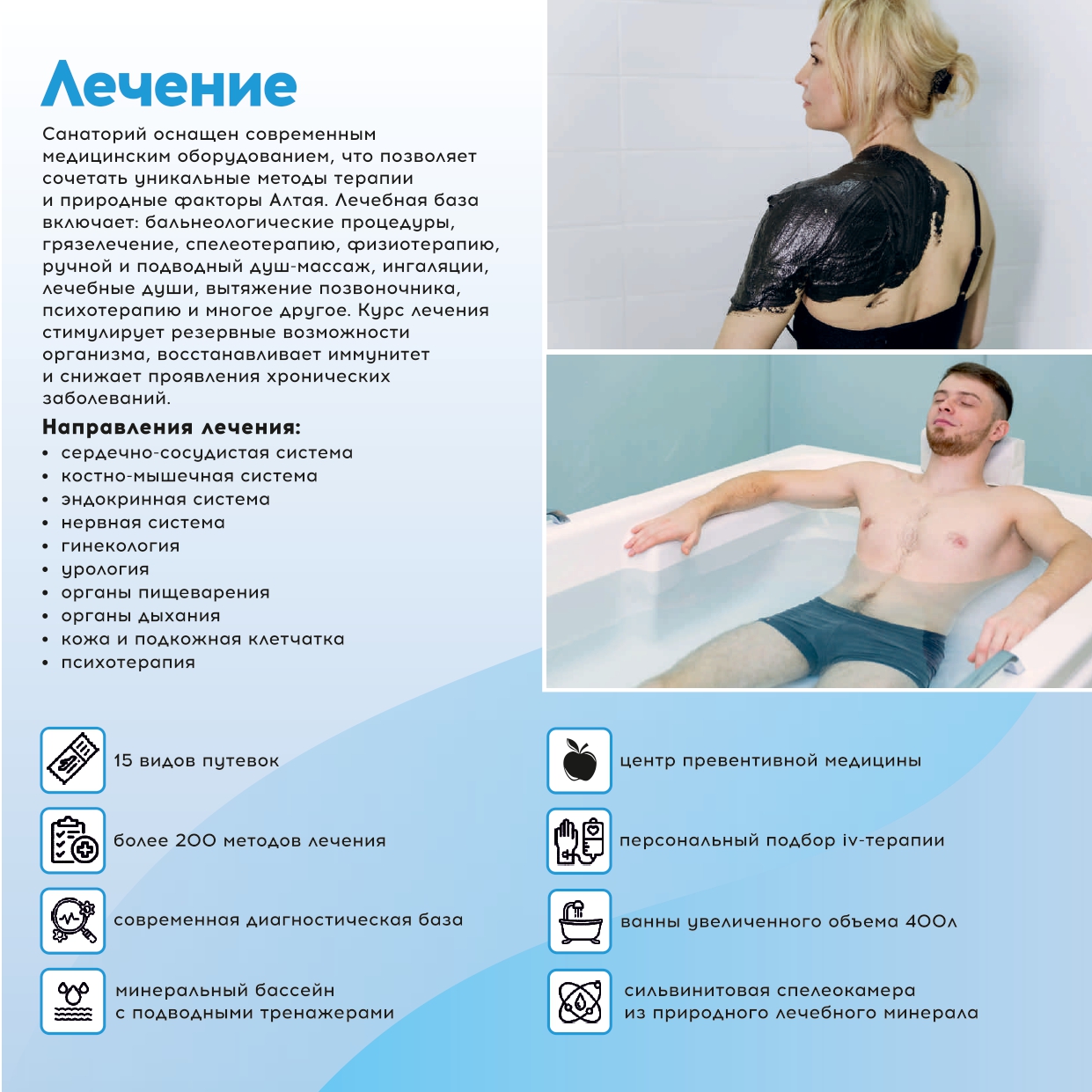 Лечение

Санаторий оснащен современным медицинским оборудованием, что позволяет сочетать уникальные методы терапии и природные факторы Алтая. Лечебная база включает: бальнеологические процедуры, грязелечение, спелеотерапию, физиотерапию, ручной и подводный душ-массаж, ингаляции, лечебные души, вытяжение позвоночника, психотерапию и многое другое. Курс лечения стимулирует резервные возможности организма, восстанавливает иммунитет и снижает проявления хронических заболеваний.

Направления лечения:
• сердечно-сосудистая система
• костно-мышечная система
• эндокринная система
• нервная система
• гинекология
• урология
• органы пищеварения
• органы дыхания
• кожа и подкожная клетчатка
• психотерапия

15 видов путевок

более 200 методов лечения

современная диагностическая база

минеральный бассейн с подводными тренажерами

центр превентивной медицины

персональный подбор iv-терапии

ванны увеличенного объема 400л

сильвинитовая спелеокамера из природного лечебного минерала